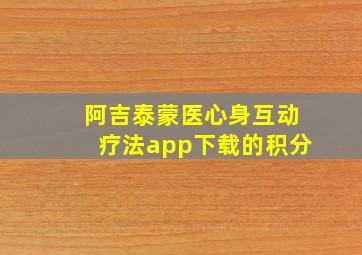 阿吉泰蒙医心身互动疗法app下载的积分